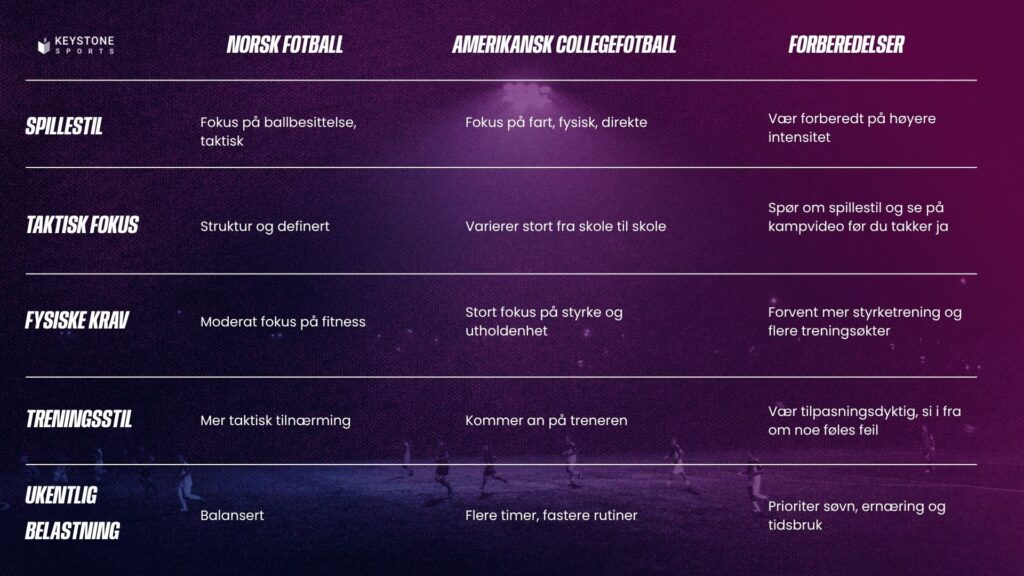 | KEYSTONE SPORTS | NORSK FOTBALL | AMERIKANSK COLLEGEFOTBALL | FORBEREDELSER |
|---|---|---|---|
| SPILLESTIL | Fokus på ballbesittelse, taktisk | Fokus på fart, fysisk, direkte | Vær forberedt på høyere intensitet |
| TAKTISK FOKUS | Struktur og definert | Varierer stort fra skole til skole | Spør om spillestil og se på kampvideo før du takker ja |
| FYSISKE KRAV | Moderat fokus på fitness | Stort fokus på styrke og utholdenhet | Forvent mer styrketrening og flere treningsøkter |
| TRENINGSSTIL | Mer taktisk tilnærming | Kommer an på treneren | Vær tilpasningsdyktig, si i fra om noe føles feil |
| UKENTLIG BELASTNING | Balansert | Flere timer, fastere rutiner | Prioriter søvn, ernæring og tidsbruk |